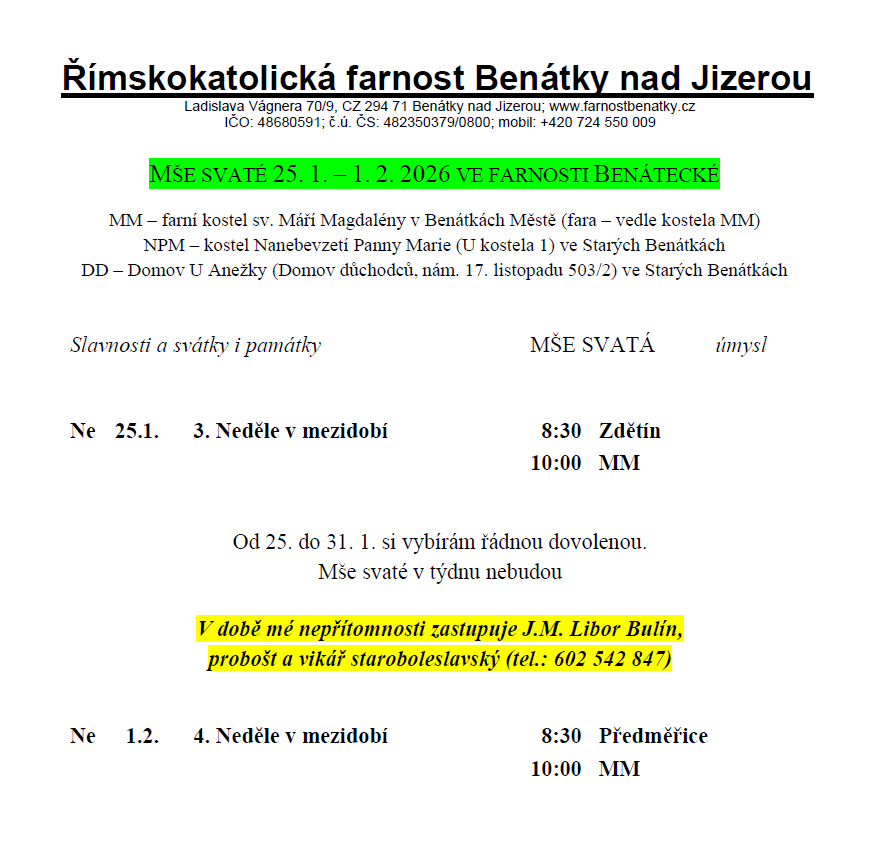 Římskokatolická farnost Benátky nad Jizerou
Ladislava Vágnera 70/9, CZ 294 71 Benátky nad Jizerou; www.farnostbenatky.cz
IČO: 48680591; č.ú. ČS: 482350379/0800; mobil: +420 724 550 009

MŠE SVATÉ 25. 1. – 1. 2. 2026 VE FARNOSTI BENÁTECKÉ

MM – farní kostel sv. Máří Magdalény v Benátkách Městě (fara – vedle kostela MM)
NPM – kostel Nanebevzetí Panny Marie (U kostela 1) ve Starých Benátkách
DD – Domov U Anežky (Domov důchodců, nám. 17. listopadu 503/2) ve Starých Benátkách

Slavnosti a svátky i památky MŠE SVATÁ úmysl

Ne 25.1. 3. Neděle v mezidobí 8:30 Zdětín
10:00 MM

Od 25. do 31. 1. si vybírám řádnou dovolenou.
Mše svaté v týdnu nebudou

V době mé nepřítomnosti zastupuje J.M. Libor Bulín,
probošt a vikář staroboleslavský (tel.: 602 542 847)

Ne 1.2. 4. Neděle v mezidobí 8:30 Předměřice
10:00 MM